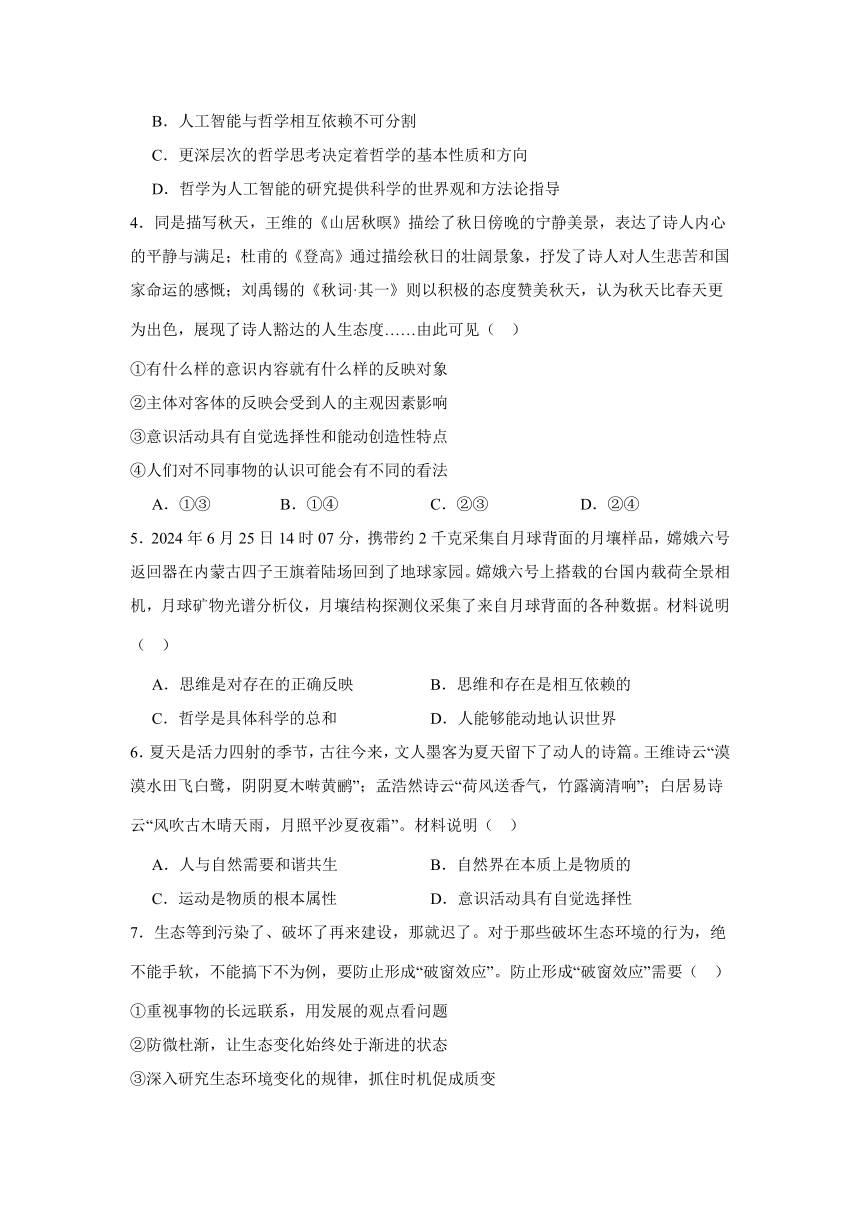 B．人工智能与哲学相互依赖不可分割

C．更深层次的哲学思考决定着哲学的基本性质和方向

D．哲学为人工智能的研究提供科学的世界观和方法论指导

4．同是描写秋天，王维的《山居秋暝》描绘了秋日傍晚的宁静美景，表达了诗人内心的平静与满足；杜甫的《登高》通过描绘秋日的壮阔景象，抒发了诗人对人生悲苦和国家命运的感慨；刘禹锡的《秋词·其一》则以积极的态度赞美秋天，认为秋天比春天更为出色，展现了诗人豁达的人生态度……由此可见（　）

①有什么样的意识内容就有什么样的反映对象

②主体对客体的反映会受到人的主观因素影响

③意识活动具有自觉选择性和能动创造性特点

④人们对不同事物的认识可能会有不同的看法

A．①③　　B．①④　　C．②③　　D．②④

5．2024 年 6 月 25 日 14 时 07 分，携带约 2 千克采集自月球背面的月壤样品，嫦娥六号返回器在内蒙古四子王旗着陆场回到了地球家园。嫦娥六号上搭载的台国内载荷全景相机，月球矿物光谱分析仪，月壤结构探测仪采集了来自月球背面的各种数据。材料说明（　）

A．思维是对存在的正确反映　　B．思维和存在是相互依赖的

C．哲学是具体科学的总和　　D．人能够能动地认识世界

6．夏天是活力四射的季节，古往今来，文人墨客为夏天留下了动人的诗篇。王维诗云“漠漠水田飞白鹭，阴阴夏木啭黄鹂”；孟浩然诗云“荷风送香气，竹露滴清响”；白居易诗云“风吹古木晴天雨，月照平沙夏夜霜”。材料说明（　）

A．人与自然需要和谐共生　　B．自然界在本质上是物质的

C．运动是物质的根本属性　　D．意识活动具有自觉选择性

7．生态等到污染了、破坏了再来建设，那就迟了。对于那些破坏生态环境的行为，绝不能手软，不能搞下不为例，要防止形成“破窗效应”。防止形成“破窗效应”需要（　）

①重视事物的长远联系，用发展的观点看问题

②防微杜渐，让生态变化始终处于渐进的状态

③深入研究生态环境变化的规律，抓住时机促成质变